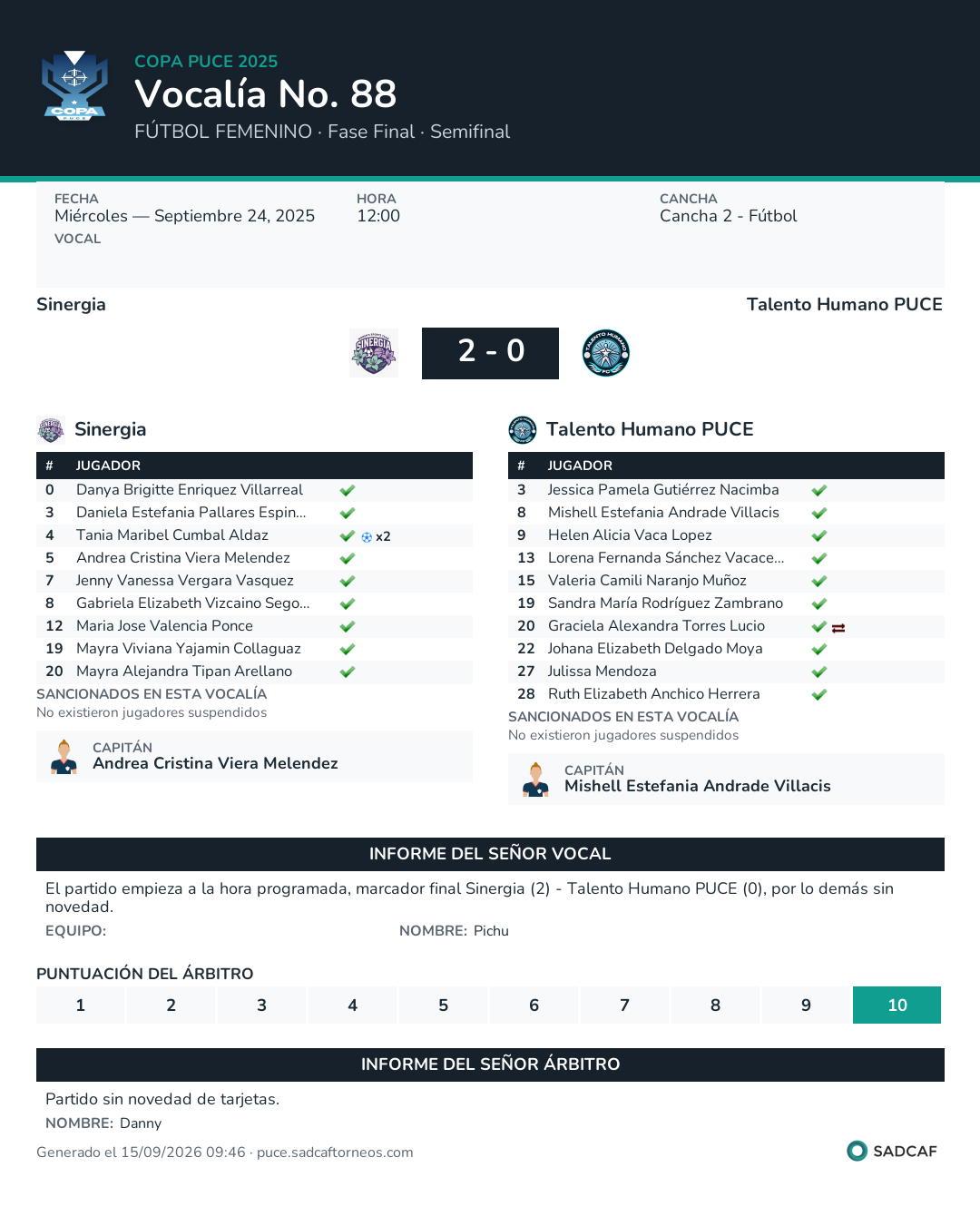 COPA PUCE 2025
Vocalía No. 88
FÚTBOL FEMENINO · Fase Final · Semifinal

FECHA
Miércoles — Septiembre 24, 2025
VOCAL

HORA
12:00

CANCHA
Cancha 2 - Fútbol

Sinergia
Talento Humano PUCE

2 - 0

Sinergia

| # | JUGADOR | |
|---|---|---|
| 0 | Danya Brigitte Enriquez Villarreal | ✓ |
| 3 | Daniela Estefania Pallares Espin... | ✓ |
| 4 | Tania Maribel Cumbal Aldaz | ✓ x2 |
| 5 | Andrea Cristina Viera Melendez | ✓ |
| 7 | Jenny Vanessa Vergara Vasquez | ✓ |
| 8 | Gabriela Elizabeth Vizcaino Sego... | ✓ |
| 12 | Maria Jose Valencia Ponce | ✓ |
| 19 | Mayra Viviana Yajamin Collaguaz | ✓ |
| 20 | Mayra Alejandra Tipan Arellano | ✓ |

SANCIONADOS EN ESTA VOCALÍA
No existieron jugadores suspendidos

CAPITÁN
Andrea Cristina Viera Melendez

Talento Humano PUCE

| # | JUGADOR | |
|---|---|---|
| 3 | Jessica Pamela Gutiérrez Nacimba | ✓ |
| 8 | Mishell Estefania Andrade Villacis | ✓ |
| 9 | Helen Alicia Vaca Lopez | ✓ |
| 13 | Lorena Fernanda Sánchez Vacace... | ✓ |
| 15 | Valeria Camili Naranjo Muñoz | ✓ |
| 19 | Sandra María Rodríguez Zambrano | ✓ |
| 20 | Graciela Alexandra Torres Lucio | ✓ ⇄ |
| 22 | Johana Elizabeth Delgado Moya | ✓ |
| 27 | Julissa Mendoza | ✓ |
| 28 | Ruth Elizabeth Anchico Herrera | ✓ |

SANCIONADOS EN ESTA VOCALÍA
No existieron jugadores suspendidos

CAPITÁN
Mishell Estefania Andrade Villacis

INFORME DEL SEÑOR VOCAL

El partido empieza a la hora programada, marcador final Sinergia (2) - Talento Humano PUCE (0), por lo demás sin novedad.

EQUIPO:
NOMBRE: Pichu

PUNTUACIÓN DEL ÁRBITRO

1 2 3 4 5 6 7 8 9 10

INFORME DEL SEÑOR ÁRBITRO

Partido sin novedad de tarjetas.

NOMBRE: Danny

Generado el 15/09/2026 09:46 · puce.sadcaftorneos.com

SADCAF